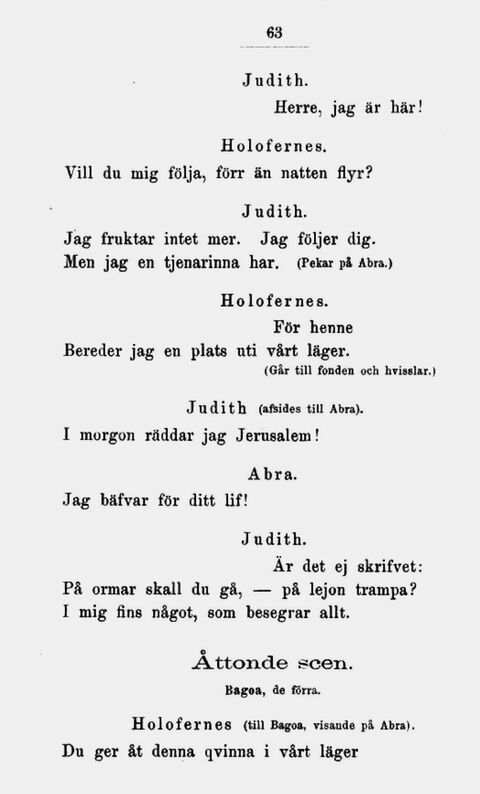 63

Judith.

Herre, jag är här!

Holofernes.

Vill du mig följa, förr än natten flyr?

Judith.

Jag fruktar intet mer. Jag följer dig.
Men jag en tjenarinna har. (Pekar på Abra.)

Holofernes.

För henne
Bereder jag en plats uti vårt läger.
(Går till fonden och hvisslar.)

Judith (afsides till Abra).

I morgon räddar jag Jerusalem!

Abra.

Jag bäfvar för ditt lif!

Judith.

Är det ej skrifvet:
På ormar skall du gå, — på lejon trampa?
I mig fins något, som besegrar allt.

Åttonde scen.

Bagoa, de förra.

Holofernes (till Bagoa, visande på Abra).

Du ger åt denna qvinna i vårt läger